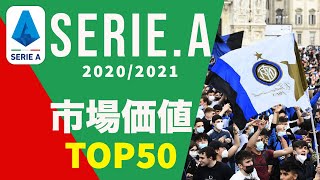 SERIE A

SERIE.A
2020/2021

市場価値
TOP50